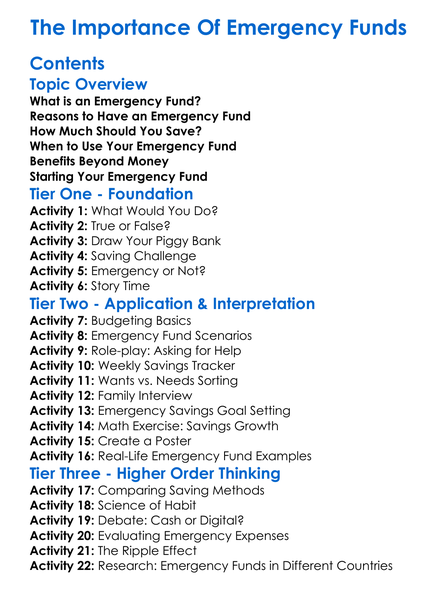 The Importance Of Emergency Funds

Contents

Topic Overview

What is an Emergency Fund?
Reasons to Have an Emergency Fund
How Much Should You Save?
When to Use Your Emergency Fund
Benefits Beyond Money
Starting Your Emergency Fund

Tier One - Foundation

Activity 1: What Would You Do?
Activity 2: True or False?
Activity 3: Draw Your Piggy Bank
Activity 4: Saving Challenge
Activity 5: Emergency or Not?
Activity 6: Story Time

Tier Two - Application & Interpretation

Activity 7: Budgeting Basics
Activity 8: Emergency Fund Scenarios
Activity 9: Role-play: Asking for Help
Activity 10: Weekly Savings Tracker
Activity 11: Wants vs. Needs Sorting
Activity 12: Family Interview
Activity 13: Emergency Savings Goal Setting
Activity 14: Math Exercise: Savings Growth
Activity 15: Create a Poster
Activity 16: Real-Life Emergency Fund Examples

Tier Three - Higher Order Thinking

Activity 17: Comparing Saving Methods
Activity 18: Science of Habit
Activity 19: Debate: Cash or Digital?
Activity 20: Evaluating Emergency Expenses
Activity 21: The Ripple Effect
Activity 22: Research: Emergency Funds in Different Countries